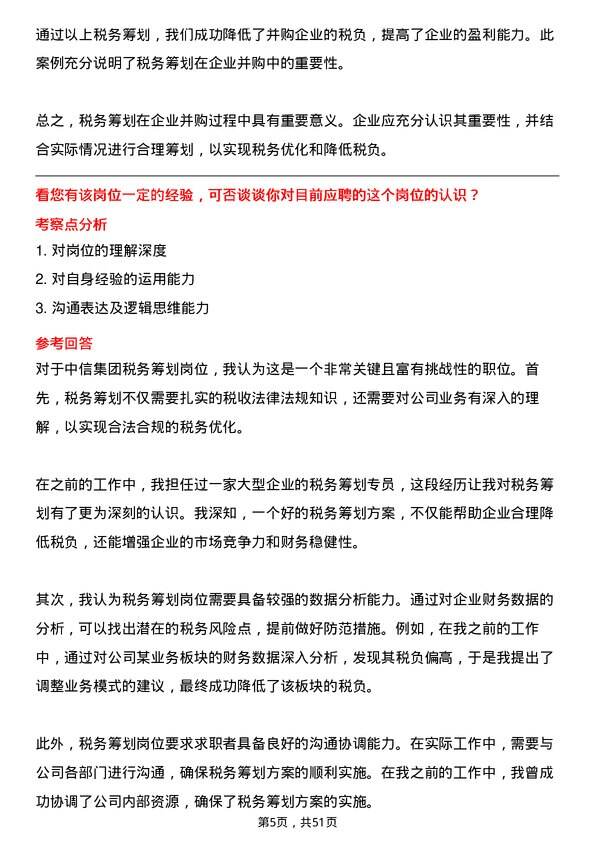 通过以上税务筹划，我们成功降低了并购企业的税负，提高了企业的盈利能力。此案例充分说明了税务筹划在企业并购中的重要性。

总之，税务筹划在企业并购过程中具有重要意义。企业应充分认识其重要性，并结合实际情况进行合理筹划，以实现税务优化和降低税负。

看您有该岗位一定的经验，可否谈谈你对目前应聘的这个岗位的认识？

考察点分析

1. 对岗位的理解深度
2. 对自身经验的运用能力
3. 沟通表达及逻辑思维能力

参考回答

对于中信集团税务筹划岗位，我认为这是一个非常关键且富有挑战性的职位。首先，税务筹划不仅需要扎实的税收法律法规知识，还需要对公司业务有深入的理解，以实现合法合规的税务优化。

在之前的工作中，我担任过一家大型企业的税务筹划专员，这段经历让我对税务筹划有了更为深刻的认识。我深知，一个好的税务筹划方案，不仅能帮助企业合理降低税负，还能增强企业的市场竞争力和财务稳健性。

其次，我认为税务筹划岗位需要具备较强的数据分析能力。通过对企业财务数据的分析，可以找出潜在的税务风险点，提前做好防范措施。例如，在我之前的工作中，通过对公司某业务板块的财务数据深入分析，发现其税负偏高，于是我提出了调整业务模式的建议，最终成功降低了该板块的税负。

此外，税务筹划岗位要求求职者具备良好的沟通协调能力。在实际工作中，需要与公司各部门进行沟通，确保税务筹划方案的顺利实施。在我之前的工作中，我曾成功协调了公司内部资源，确保了税务筹划方案的实施。

第5页，共51页